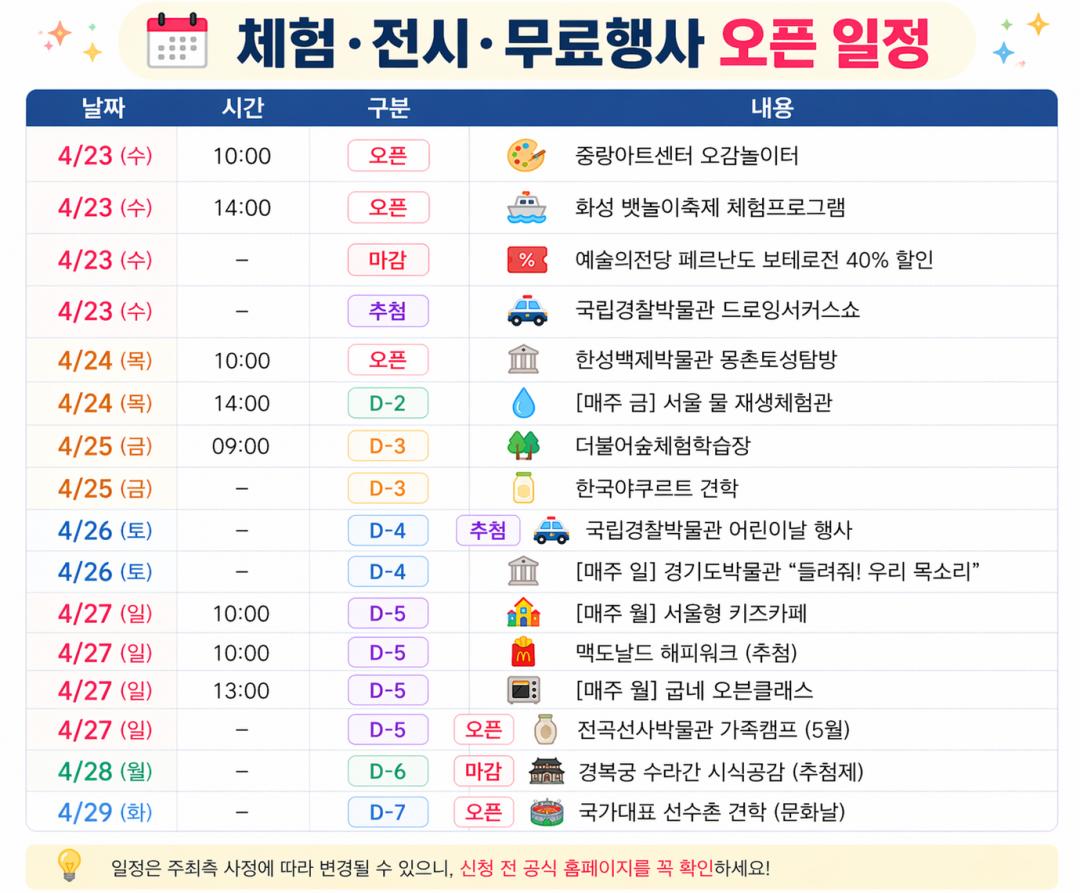 체험·전시·무료행사 오픈 일정

| 날짜 | 시간 | 구분 | 내용 |
|---|---|---|---|
| 4/23 (수) | 10:00 | 오픈 | 중랑아트센터 오감놀이터 |
| 4/23 (수) | 14:00 | 오픈 | 화성 뱃놀이축제 체험프로그램 |
| 4/23 (수) | – | 마감 | % 예술의전당 페르난도 보테로전 40% 할인 |
| 4/23 (수) | – | 추첨 | 국립경찰박물관 드로잉서커스쇼 |
| 4/24 (목) | 10:00 | 오픈 | 한성백제박물관 몽촌토성탐방 |
| 4/24 (목) | 14:00 | D-2 | [매주 금] 서울 물 재생체험관 |
| 4/25 (금) | 09:00 | D-3 | 더불어숲체험학습장 |
| 4/25 (금) | – | D-3 | 한국야쿠르트 견학 |
| 4/26 (토) | – | D-4 | 추첨 국립경찰박물관 어린이날 행사 |
| 4/26 (토) | – | D-4 | [매주 일] 경기도박물관 “들려줘! 우리 목소리” |
| 4/27 (일) | 10:00 | D-5 | [매주 월] 서울형 키즈카페 |
| 4/27 (일) | 10:00 | D-5 | 맥도날드 해피워크 (추첨) |
| 4/27 (일) | 13:00 | D-5 | [매주 월] 굽네 오븐클래스 |
| 4/27 (일) | – | D-5 | 오픈 전곡선사박물관 가족캠프 (5월) |
| 4/28 (월) | – | D-6 | 마감 경복궁 수라간 시식공감 (추첨제) |
| 4/29 (화) | – | D-7 | 오픈 국가대표 선수촌 견학 (문화날) |

일정은 주최측 사정에 따라 변경될 수 있으니, 신청 전 공식 홈페이지를 꼭 확인하세요!